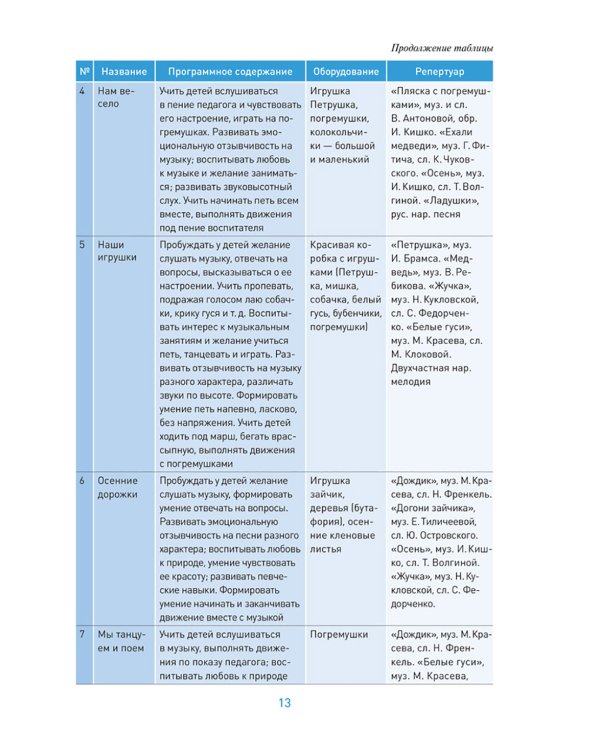 Продолжение таблицы

| № | Название | Программное содержание | Оборудование | Репертуар |
|---|---|---|---|---|
| 4 | Нам весело | Учить детей вслушиваться в пение педагога и чувствовать его настроение, играть на погремушках. Развивать эмоциональную отзывчивость на музыку; воспитывать любовь к музыке и желание заниматься; развивать звуковысотный слух. Учить начинать петь всем вместе, выполнять движения под пение воспитателя | Игрушка Петрушка, погремушки, колокольчики — большой и маленький | «Пляска с погремушками», муз. и сл. В. Антоновой, обр. И. Кишко. «Ехали медведи», муз. Г. Фитича, сл. К. Чуковского. «Осень», муз. И. Кишко, сл. Т. Волгиной. «Ладушки», рус. нар. песня |
| 5 | Наши игрушки | Пробуждать у детей желание слушать музыку, отвечать на вопросы, высказываться о ее настроении. Учить пропевать, подражая голосом лаю собачки, крику гуся и т. д. Воспитывать интерес к музыкальным занятиям и желание учиться петь, танцевать и играть. Развивать отзывчивость на музыку разного характера, различать звуки по высоте. Формировать умение петь напевно, ласково, без напряжения. Учить детей ходить под марш, бегать врассыпную, выполнять движения с погремушками | Красивая коробка с игрушками (Петрушка, мишка, собачка, белый гусь, бубенчики, погремушки) | «Петрушка», муз. И. Брамса. «Медведь», муз. В. Ребикова. «Жучка», муз. Н. Кукловской, сл. С. Федорченко. «Белые гуси», муз. М. Красева, сл. М. Клоковой. Двухчастная нар. мелодия |
| 6 | Осенние дорожки | Пробуждать у детей желание слушать музыку, формировать умение отвечать на вопросы. Развивать эмоциональную отзывчивость на песни разного характера; воспитывать любовь к природе, умение чувствовать ее красоту; развивать певческие навыки. Формировать умение начинать и заканчивать движение вместе с музыкой | Игрушка зайчик, деревья (бутафория), осенние кленовые листья | «Дождик», муз. М. Красева, сл. Н. Френкель. «Догони зайчика», муз. Е. Тиличеевой, сл. Ю. Островского. «Осень», муз. И. Кишко, сл. Т. Волгиной. «Жучка», муз. Н. Кукловской, сл. С. Федорченко. |
| 7 | Мы танцуем и поем | Учить детей вслушиваться в музыку, выполнять движения по показу педагога; воспитывать любовь к природе | Погремушки | «Дождик», муз. М. Красева, сл. Н. Френкель. «Белые гуси», муз. М. Красева, |

13